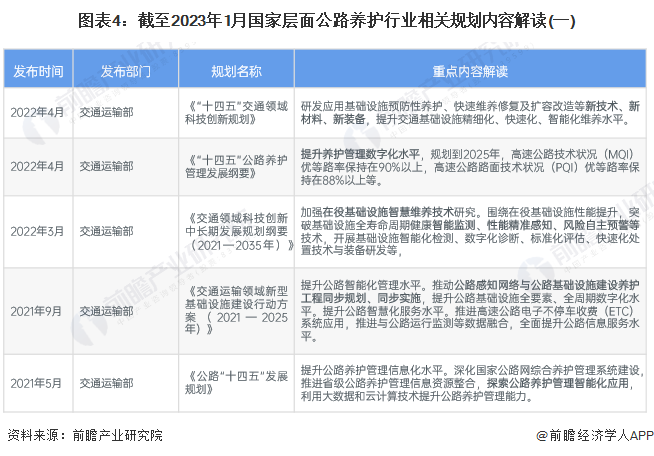 图表4：截至2023年1月国家层面公路养护行业相关规划内容解读(一)

| 发布时间 | 发布部门 | 规划名称 | 重点内容解读 |
|---|---|---|---|
| 2022年4月 | 交通运输部 | 《"十四五"交通领域科技创新规划》 | 研发应用基础设施预防性养护、快速维养修复及扩容改造等新技术、新材料、新装备，提升交通基础设施精细化、快速化、智能化维养水平。 |
| 2022年4月 | 交通运输部 | 《"十四五"公路养护管理发展纲要》 | 提升养护管理数字化水平，规划到2025年，高速公路技术状况（MQI）优等路率保持在90%以上，高速公路路面技术状况（PQI）优等路率保持在88%以上等。 |
| 2022年3月 | 交通运输部 | 《交通领域科技创新中长期发展规划纲要（2021—2035年）》 | 加强在役基础设施智慧维养技术研究。围绕在役基础设施性能提升，突破基础设施全寿命周期健康智能监测、性能精准感知、风险自主预警等技术，开展基础设施智能化检测、数字化诊断、标准化评估、快速化处置技术与装备研发等， |
| 2021年9月 | 交通运输部 | 《交通运输领域新型基础设施建设行动方案（2021—2025年）》 | 提升公路智能化管理水平。推动公路感知网络与公路基础设施建设养护工程同步规划、同步实施，提升公路基础设施全要素、全周期数字化水平。提升公路智慧化服务水平。推进高速公路电子不停车收费（ETC）系统应用，推进与公路运行监测等数据融合，全面提升公路信息服务水平。 |
| 2021年5月 | 交通运输部 | 《公路"十四五"发展规划》 | 提升公路养护管理信息化水平。深化国家公路网综合养护管理系统建设，推进省级公路养护管理信息资源整合，探索公路养护管理智能化应用，利用大数据和云计算技术提升公路养护管理能力。 |

资料来源：前瞻产业研究院

@前瞻经济学人APP